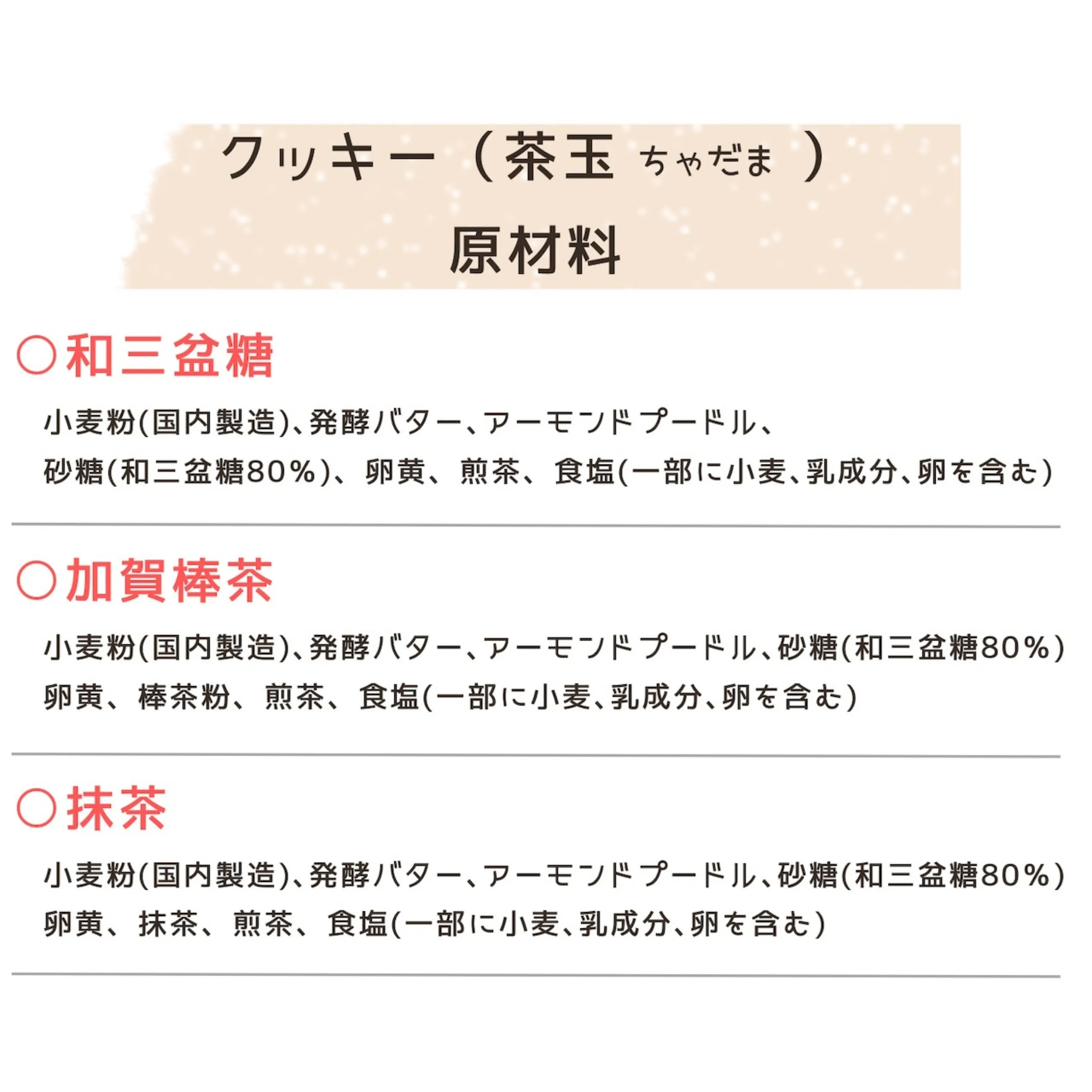 クッキー(茶玉 ちゃだま )

原材料

○和三盆糖

小麦粉(国内製造)、発酵バター、アーモンドプードル、砂糖(和三盆糖80%)、卵黄、煎茶、食塩(一部に小麦、乳成分、卵を含む)

○加賀棒茶

小麦粉(国内製造)、発酵バター、アーモンドプードル、砂糖(和三盆糖80%)卵黄、棒茶粉、煎茶、食塩(一部に小麦、乳成分、卵を含む)

○抹茶

小麦粉(国内製造)、発酵バター、アーモンドプードル、砂糖(和三盆糖80%)卵黄、抹茶、煎茶、食塩(一部に小麦、乳成分、卵を含む)